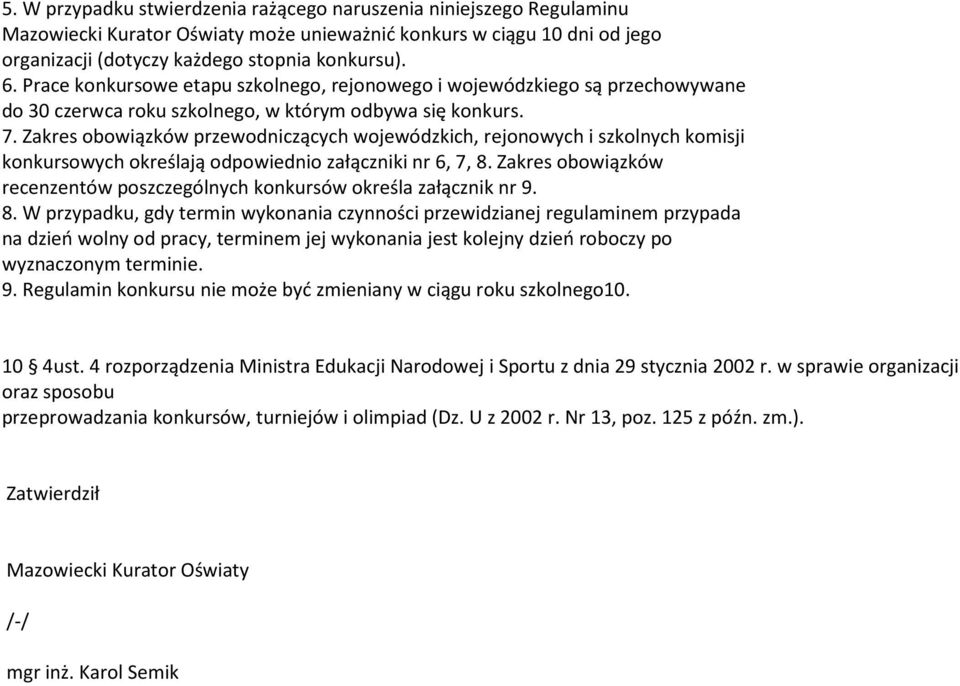 5. W przypadku stwierdzenia rażącego naruszenia niniejszego Regulaminu Mazowiecki Kurator Oświaty może unieważnić konkurs w ciągu 10 dni od jego organizacji (dotyczy każdego stopnia konkursu).
6. Prace konkursowe etapu szkolnego, rejonowego i wojewódzkiego są przechowywane do 30 czerwca roku szkolnego, w którym odbywa się konkurs.
7. Zakres obowiązków przewodniczących wojewódzkich, rejonowych i szkolnych komisji konkursowych określają odpowiednio załączniki nr 6, 7, 8. Zakres obowiązków recenzentów poszczególnych konkursów określa załącznik nr 9.
8. W przypadku, gdy termin wykonania czynności przewidzianej regulaminem przypada na dzień wolny od pracy, terminem jej wykonania jest kolejny dzień roboczy po wyznaczonym terminie.
9. Regulamin konkursu nie może być zmieniany w ciągu roku szkolnego10.

10 §4ust. 4 rozporządzenia Ministra Edukacji Narodowej i Sportu z dnia 29 stycznia 2002 r. w sprawie organizacji oraz sposobu
przeprowadzania konkursów, turniejów i olimpiad (Dz. U z 2002 r. Nr 13, poz. 125 z późn. zm.).

Zatwierdził

Mazowiecki Kurator Oświaty

/-/

mgr inż. Karol Semik